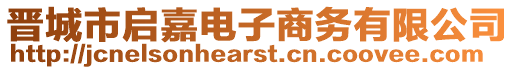 晋城市启嘉电子商务有限公司
http://jcnelsonhearst.cn.coovee.com